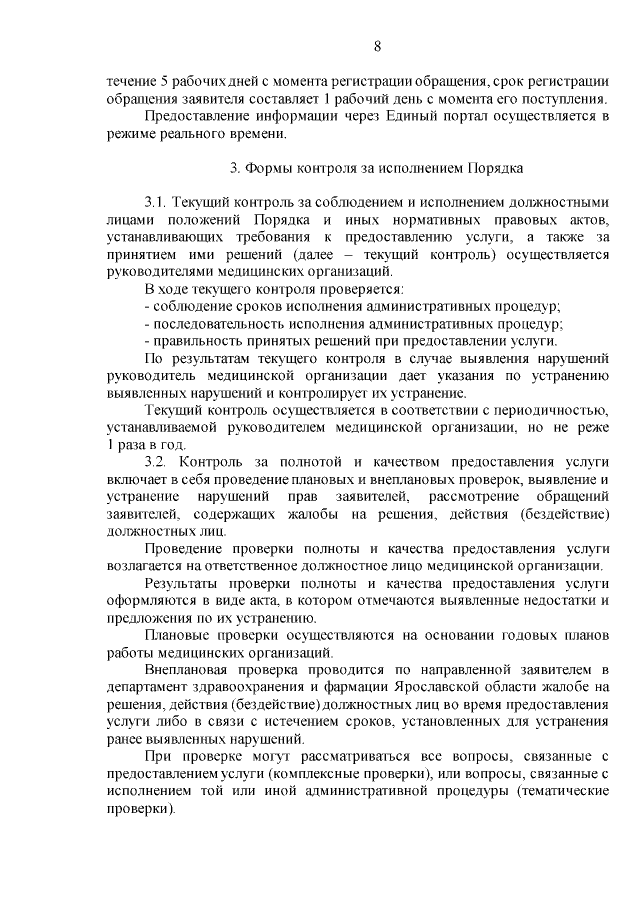 8

течение 5 рабочих дней с момента регистрации обращения, срок регистрации обращения заявителя составляет 1 рабочий день с момента его поступления.

Предоставление информации через Единый портал осуществляется в режиме реального времени.

3. Формы контроля за исполнением Порядка

3.1. Текущий контроль за соблюдением и исполнением должностными лицами положений Порядка и иных нормативных правовых актов, устанавливающих требования к предоставлению услуги, а также за принятием ими решений (далее – текущий контроль) осуществляется руководителями медицинских организаций.

В ходе текущего контроля проверяется:

- соблюдение сроков исполнения административных процедур;

- последовательность исполнения административных процедур;

- правильность принятых решений при предоставлении услуги.

По результатам текущего контроля в случае выявления нарушений руководитель медицинской организации дает указания по устранению выявленных нарушений и контролирует их устранение.

Текущий контроль осуществляется в соответствии с периодичностью, устанавливаемой руководителем медицинской организации, но не реже 1 раза в год.

3.2. Контроль за полнотой и качеством предоставления услуги включает в себя проведение плановых и внеплановых проверок, выявление и устранение нарушений прав заявителей, рассмотрение обращений заявителей, содержащих жалобы на решения, действия (бездействие) должностных лиц.

Проведение проверки полноты и качества предоставления услуги возлагается на ответственное должностное лицо медицинской организации.

Результаты проверки полноты и качества предоставления услуги оформляются в виде акта, в котором отмечаются выявленные недостатки и предложения по их устранению.

Плановые проверки осуществляются на основании годовых планов работы медицинских организаций.

Внеплановая проверка проводится по направленной заявителем в департамент здравоохранения и фармации Ярославской области жалобе на решения, действия (бездействие) должностных лиц во время предоставления услуги либо в связи с истечением сроков, установленных для устранения ранее выявленных нарушений.

При проверке могут рассматриваться все вопросы, связанные с предоставлением услуги (комплексные проверки), или вопросы, связанные с исполнением той или иной административной процедуры (тематические проверки).